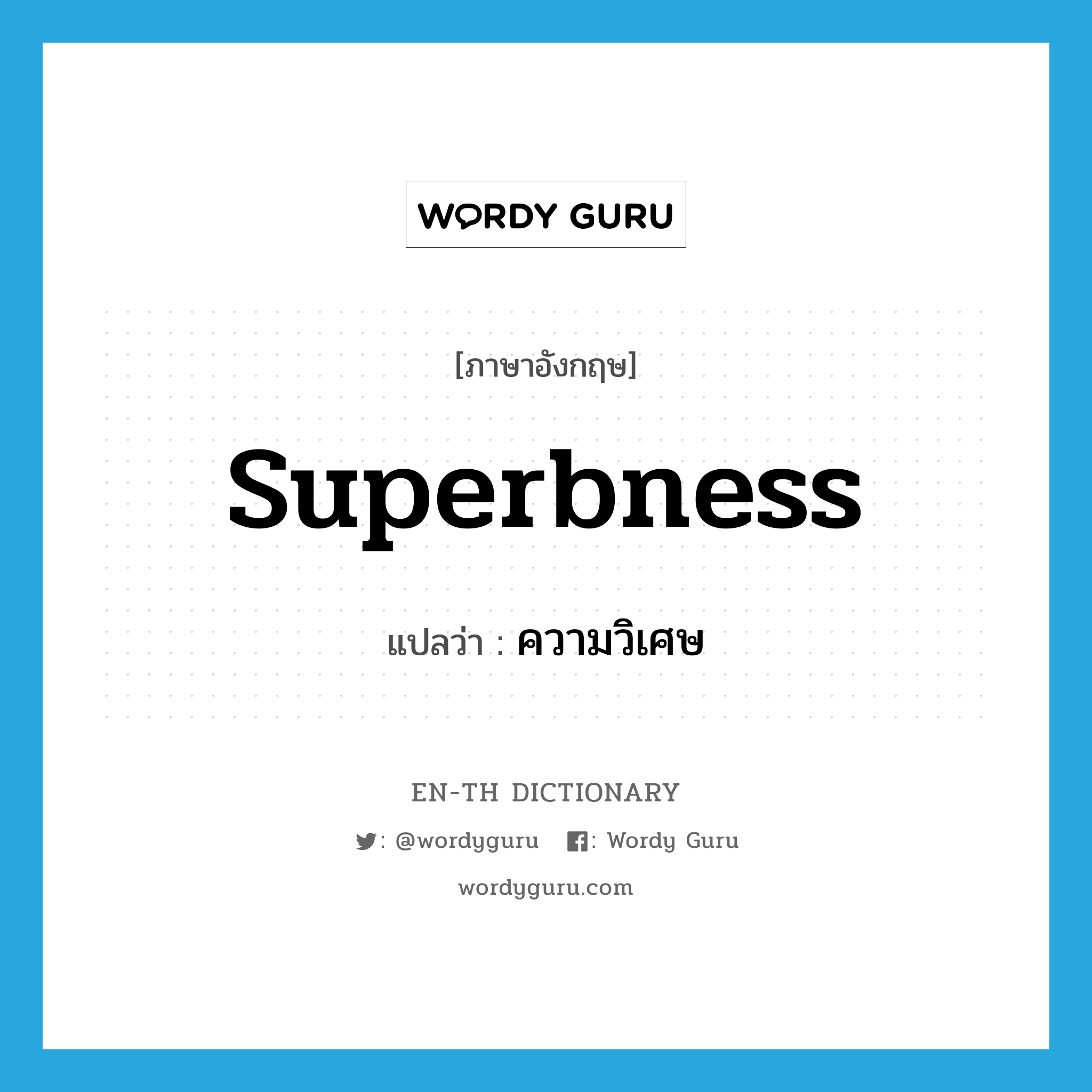 WORDY GURU

[ภาษาอังกฤษ]

superbness

แปลว่า : ความวิเศษ

EN-TH DICTIONARY

: @wordyguru : Wordy Guru

wordyguru.com